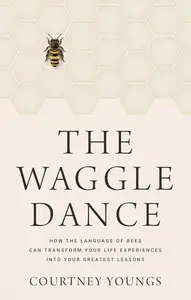 THE WAGGLE DANCE

HOW THE LANGUAGE OF BEES CAN TRANSFORM YOUR LIFE EXPERIENCES INTO YOUR GREATEST LESSONS

COURTNEY YOUNGS